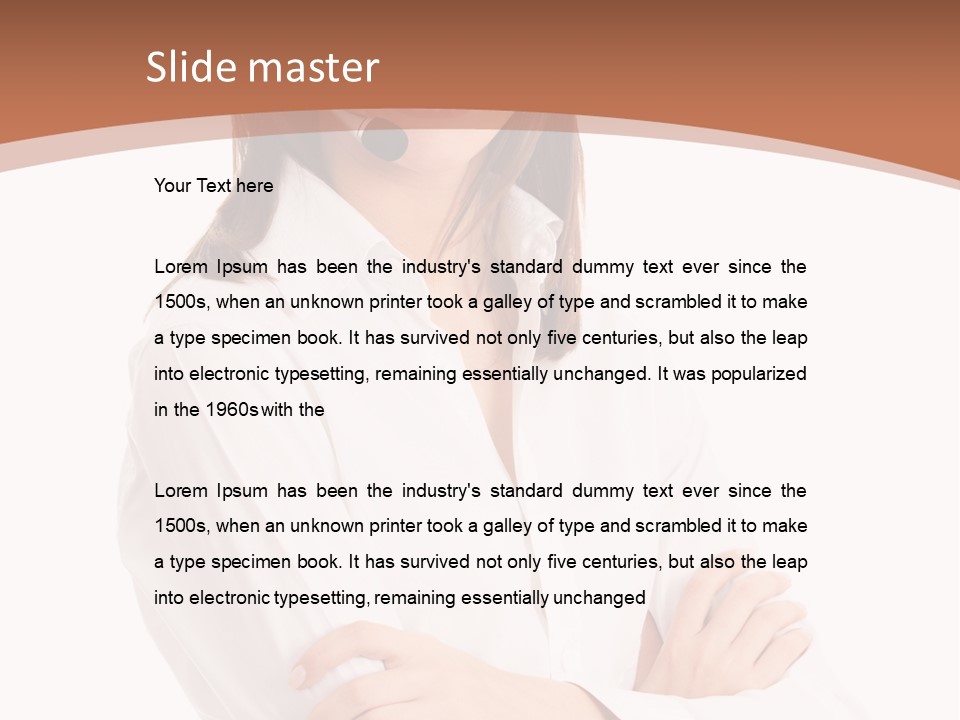 Slide master

Your Text here

Lorem Ipsum has been the industry's standard dummy text ever since the 1500s, when an unknown printer took a galley of type and scrambled it to make a type specimen book. It has survived not only five centuries, but also the leap into electronic typesetting, remaining essentially unchanged. It was popularized in the 1960s with the

Lorem Ipsum has been the industry's standard dummy text ever since the 1500s, when an unknown printer took a galley of type and scrambled it to make a type specimen book. It has survived not only five centuries, but also the leap into electronic typesetting, remaining essentially unchanged